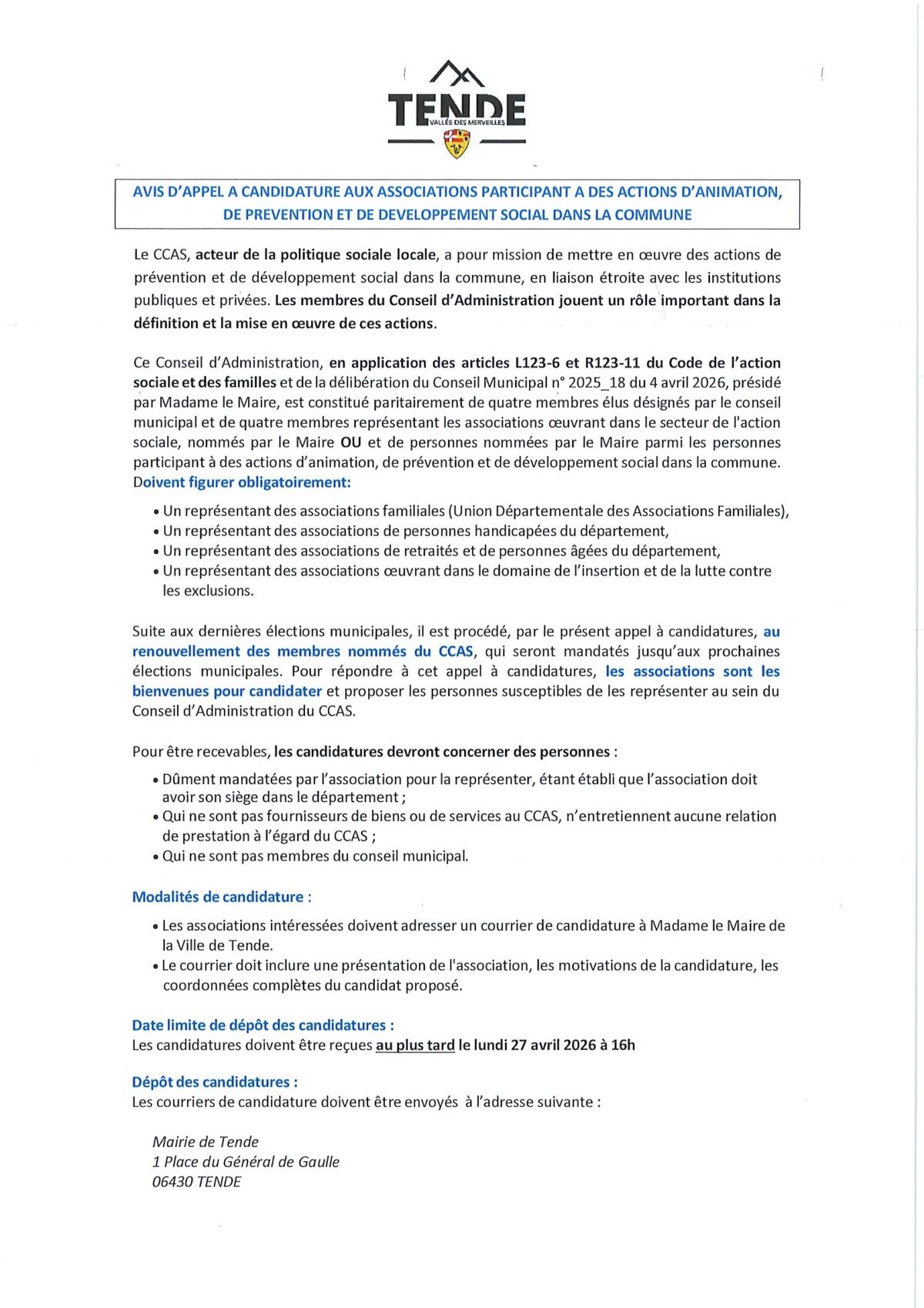 TENDE
VALLÉE DES MERVEILLES

AVIS D'APPEL A CANDIDATURE AUX ASSOCIATIONS PARTICIPANT A DES ACTIONS D'ANIMATION, DE PREVENTION ET DE DEVELOPPEMENT SOCIAL DANS LA COMMUNE

Le CCAS, acteur de la politique sociale locale, a pour mission de mettre en œuvre des actions de prévention et de développement social dans la commune, en liaison étroite avec les institutions publiques et privées. Les membres du Conseil d'Administration jouent un rôle important dans la définition et la mise en œuvre de ces actions.

Ce Conseil d'Administration, en application des articles L123-6 et R123-11 du Code de l'action sociale et des familles et de la délibération du Conseil Municipal n° 2025_18 du 4 avril 2026, présidé par Madame le Maire, est constitué paritairement de quatre membres élus désignés par le conseil municipal et de quatre membres représentant les associations œuvrant dans le secteur de l'action sociale, nommés par le Maire OU et de personnes nommées par le Maire parmi les personnes participant à des actions d'animation, de prévention et de développement social dans la commune. Doivent figurer obligatoirement:

• Un représentant des associations familiales (Union Départementale des Associations Familiales),
• Un représentant des associations de personnes handicapées du département,
• Un représentant des associations de retraités et de personnes âgées du département,
• Un représentant des associations œuvrant dans le domaine de l'insertion et de la lutte contre les exclusions.

Suite aux dernières élections municipales, il est procédé, par le présent appel à candidatures, au renouvellement des membres nommés du CCAS, qui seront mandatés jusqu'aux prochaines élections municipales. Pour répondre à cet appel à candidatures, les associations sont les bienvenues pour candidater et proposer les personnes susceptibles de les représenter au sein du Conseil d'Administration du CCAS.

Pour être recevables, les candidatures devront concerner des personnes :

• Dûment mandatées par l'association pour la représenter, étant établi que l'association doit avoir son siège dans le département ;
• Qui ne sont pas fournisseurs de biens ou de services au CCAS, n'entretiennent aucune relation de prestation à l'égard du CCAS ;
• Qui ne sont pas membres du conseil municipal.

Modalités de candidature :

• Les associations intéressées doivent adresser un courrier de candidature à Madame le Maire de la Ville de Tende.
• Le courrier doit inclure une présentation de l'association, les motivations de la candidature, les coordonnées complètes du candidat proposé.

Date limite de dépôt des candidatures :
Les candidatures doivent être reçues au plus tard le lundi 27 avril 2026 à 16h

Dépôt des candidatures :
Les courriers de candidature doivent être envoyés à l'adresse suivante :

Mairie de Tende
1 Place du Général de Gaulle
06430 TENDE